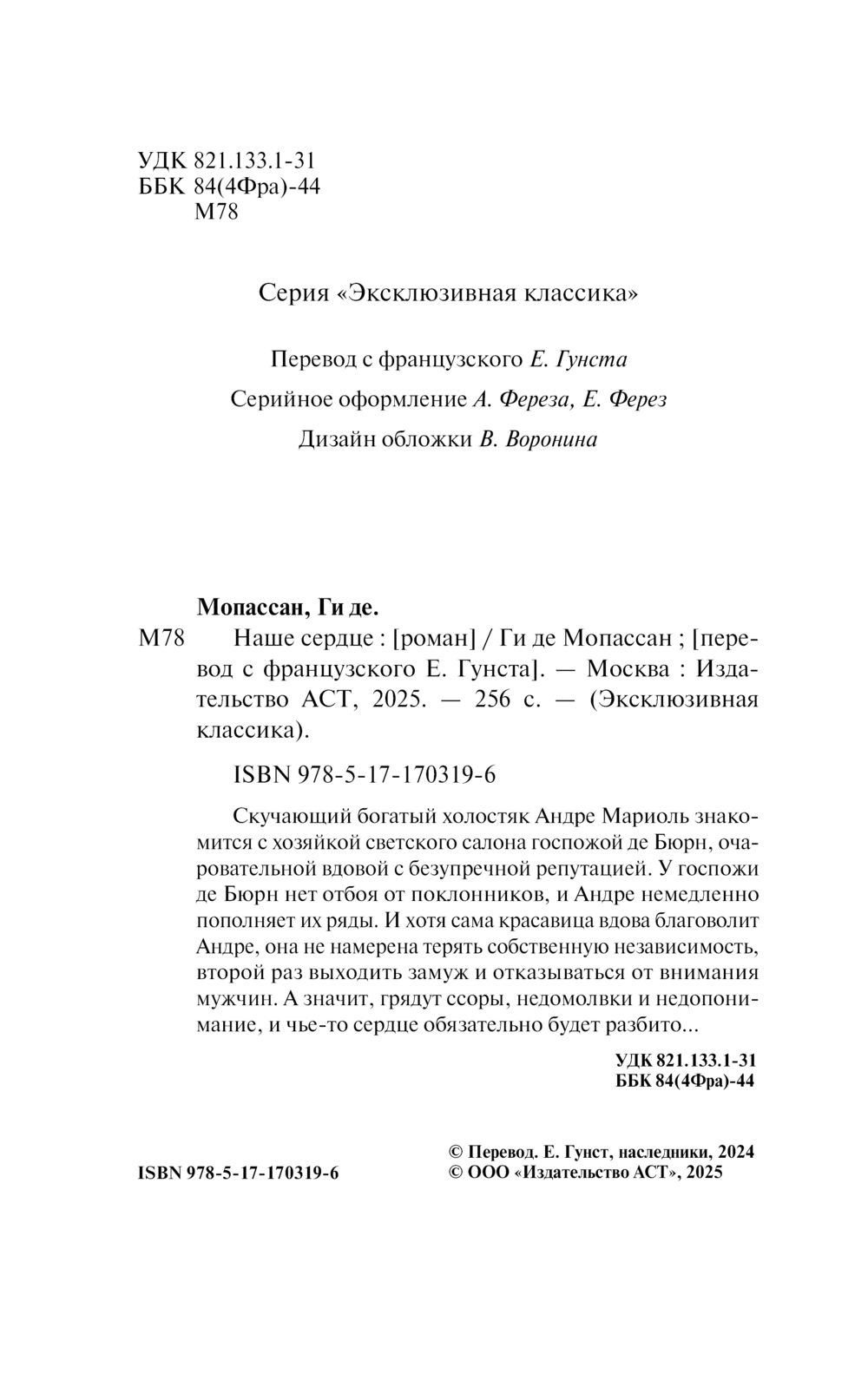 УДК 821.133.1-31
ББК 84(4Фра)-44
М78

Серия «Эксклюзивная классика»

Перевод с французского Е. Гунста

Серийное оформление А. Фереза, Е. Ферез

Дизайн обложки В. Воронина

Мопассан, Ги де.

М78 Наше сердце : [роман] / Ги де Мопассан ; [перевод с французского Е. Гунста]. — Москва : Издательство АСТ, 2025. — 256 с. — (Эксклюзивная классика).

ISBN 978-5-17-170319-6

Скучающий богатый холостяк Андре Мариоль знакомится с хозяйкой светского салона госпожой де Бюрн, очаровательной вдовой с безупречной репутацией. У госпожи де Бюрн нет отбоя от поклонников, и Андре немедленно пополняет их ряды. И хотя сама красавица вдова благоволит Андре, она не намерена терять собственную независимость, второй раз выходить замуж и отказываться от внимания мужчин. А значит, грядут ссоры, недомолвки и недопонимание, и чье-то сердце обязательно будет разбито...

УДК 821.133.1-31
ББК 84(4Фра)-44

ISBN 978-5-17-170319-6

© Перевод. Е. Гунст, наследники, 2024
© ООО «Издательство АСТ», 2025